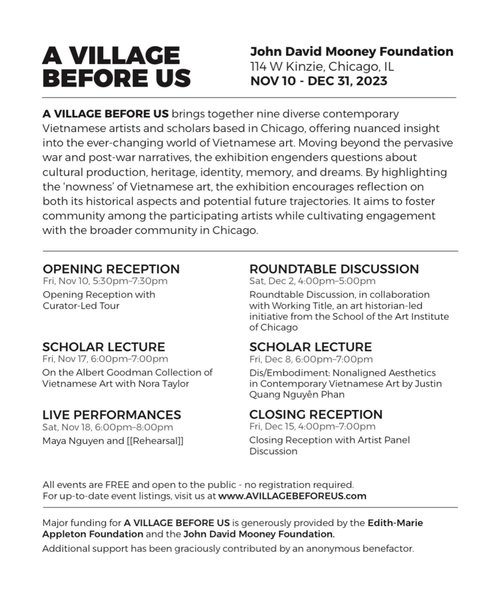 A VILLAGE BEFORE US

John David Mooney Foundation
114 W Kinzie, Chicago, IL
NOV 10 - DEC 31, 2023

A VILLAGE BEFORE US brings together nine diverse contemporary Vietnamese artists and scholars based in Chicago, offering nuanced insight into the ever-changing world of Vietnamese art. Moving beyond the pervasive war and post-war narratives, the exhibition engenders questions about cultural production, heritage, identity, memory, and dreams. By highlighting the 'nowness' of Vietnamese art, the exhibition encourages reflection on both its historical aspects and potential future trajectories. It aims to foster community among the participating artists while cultivating engagement with the broader community in Chicago.

OPENING RECEPTION
Fri, Nov 10, 5:30pm–7:30pm
Opening Reception with Curator-Led Tour

SCHOLAR LECTURE
Fri, Nov 17, 6:00pm–7:00pm
On the Albert Goodman Collection of Vietnamese Art with Nora Taylor

LIVE PERFORMANCES
Sat, Nov 18, 6:00pm–8:00pm
Maya Nguyen and [[Rehearsal]]

ROUNDTABLE DISCUSSION
Sat, Dec 2, 4:00pm–5:00pm
Roundtable Discussion, in collaboration with Working Title, an art historian-led initiative from the School of the Art Institute of Chicago

SCHOLAR LECTURE
Fri, Dec 8, 6:00pm–7:00pm
Dis/Embodiment: Nonaligned Aesthetics in Contemporary Vietnamese Art by Justin Quang Nguyên Phan

CLOSING RECEPTION
Fri, Dec 15, 4:00pm–7:00pm
Closing Reception with Artist Panel Discussion

All events are FREE and open to the public - no registration required.
For up-to-date event listings, visit us at www.AVILLAGEBEFOREUS.com

Major funding for A VILLAGE BEFORE US is generously provided by the Edith-Marie Appleton Foundation and the John David Mooney Foundation.
Additional support has been graciously contributed by an anonymous benefactor.